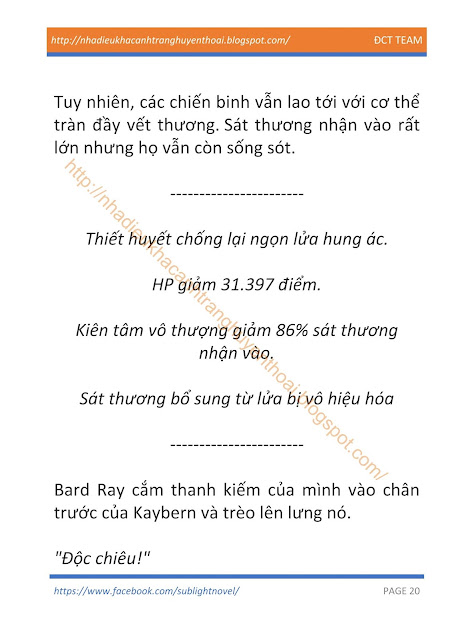 http://nhadieukhacanhtranghuyenthoai.blogspot.com/ ĐCT TEAM

Tuy nhiên, các chiến binh vẫn lao tới với cơ thể tràn đầy vết thương. Sát thương nhận vào rất lớn nhưng họ vẫn còn sống sót.

-----------------------

Thiết huyết chống lại ngọn lửa hung ác.

HP giảm 31.397 điểm.

Kiên tâm vô thượng giảm 86% sát thương nhận vào.

Sát thương bổ sung từ lửa bị vô hiệu hóa

-----------------------

Bard Ray cắm thanh kiếm của mình vào chân trước của Kaybern và trèo lên lưng nó.

"Độc chiêu!"

http://nhadieukhacanhtranghuyenthoai.blogspot.com/

https://www.facebook.com/sublightnovel/ PAGE 20